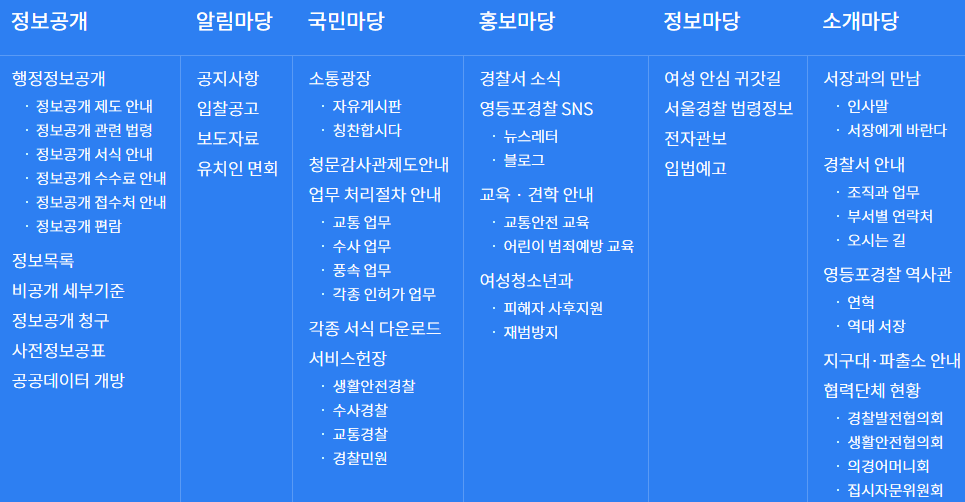 정보공개
행정정보공개
· 정보공개 제도 안내
· 정보공개 관련 법령
· 정보공개 서식 안내
· 정보공개 수수료 안내
· 정보공개 접수처 안내
· 정보공개 편람
정보목록
비공개 세부기준
정보공개 청구
사전정보공표
공공데이터 개방

알림마당
공지사항
입찰공고
보도자료
유치인 면회

국민마당
소통광장
· 자유게시판
· 칭찬합시다
청문감사관제도안내
업무 처리절차 안내
· 교통 업무
· 수사 업무
· 풍속 업무
· 각종 인허가 업무
각종 서식 다운로드
서비스헌장
· 생활안전경찰
· 수사경찰
· 교통경찰
· 경찰민원

홍보마당
경찰서 소식
영등포경찰 SNS
· 뉴스레터
· 블로그
교육 · 견학 안내
· 교통안전 교육
· 어린이 범죄예방 교육
여성청소년과
· 피해자 사후지원
· 재범방지

정보마당
여성 안심 귀갓길
서울경찰 법령정보
전자관보
입법예고

소개마당
서장과의 만남
· 인사말
· 서장에게 바란다
경찰서 안내
· 조직과 업무
· 부서별 연락처
· 오시는 길
영등포경찰 역사관
· 연혁
· 역대 서장
지구대·파출소 안내
협력단체 현황
· 경찰발전협의회
· 생활안전협의회
· 의경어머니회
· 집시자문위원회